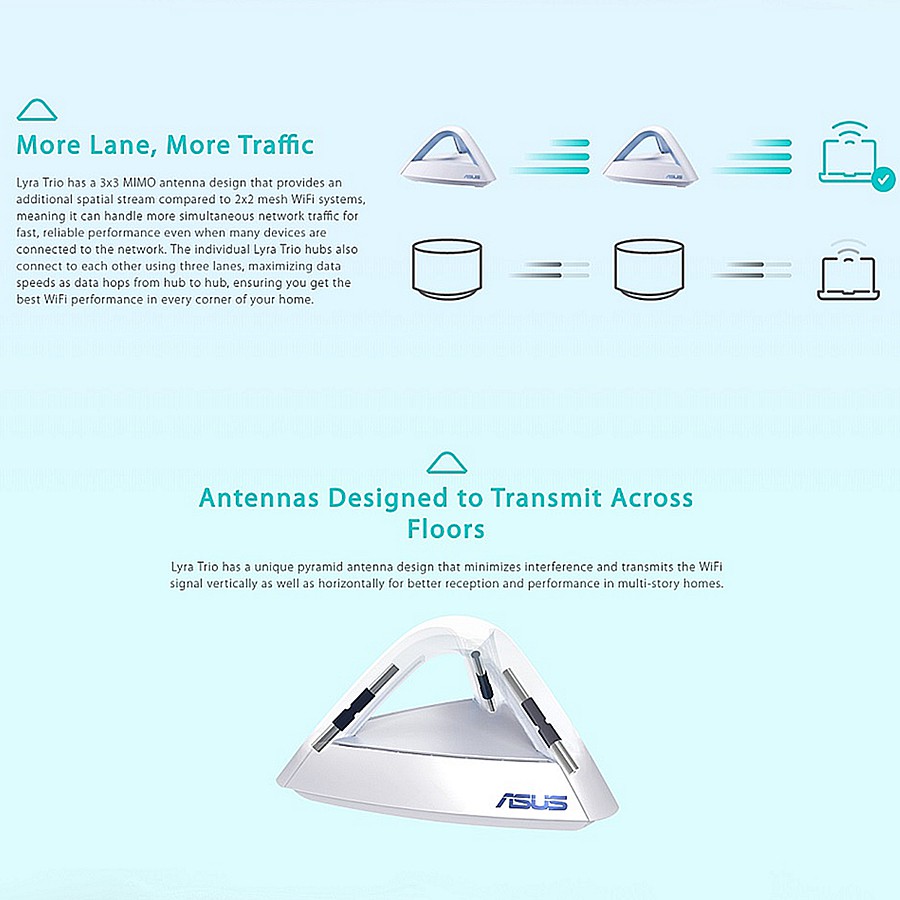 More Lane, More Traffic

Lyra Trio has a 3x3 MIMO antenna design that provides an additional spatial stream compared to 2x2 mesh WiFi systems, meaning it can handle more simultaneous network traffic for fast, reliable performance even when many devices are connected to the network. The individual Lyra Trio hubs also connect to each other using three lanes, maximizing data speeds as data hops from hub to hub, ensuring you get the best WiFi performance in every corner of your home.

Antennas Designed to Transmit Across Floors

Lyra Trio has a unique pyramid antenna design that minimizes interference and transmits the WiFi signal vertically as well as horizontally for better reception and performance in multi-story homes.

ASUS